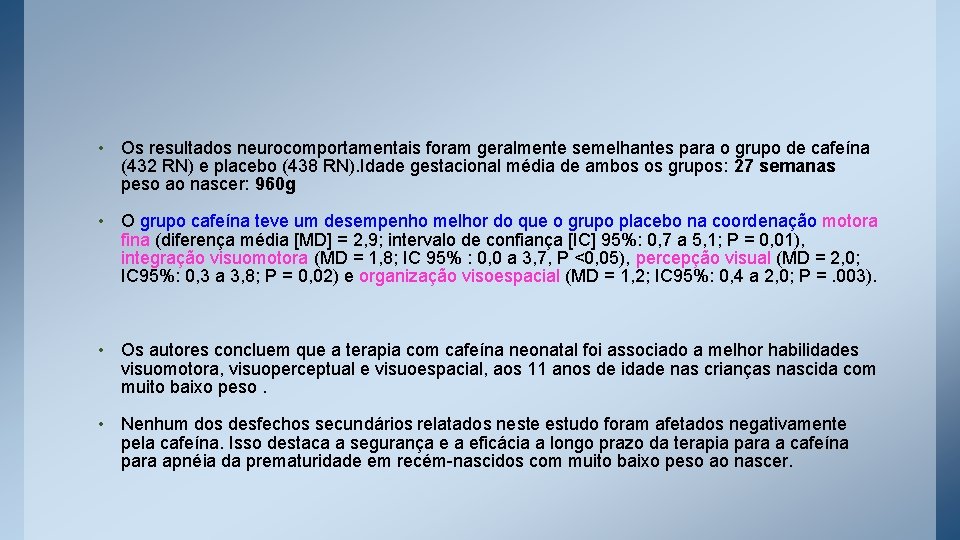 • Os resultados neurocomportamentais foram geralmente semelhantes para o grupo de cafeína (432 RN) e placebo (438 RN).Idade gestacional média de ambos os grupos: 27 semanas peso ao nascer: 960g

• O grupo cafeína teve um desempenho melhor do que o grupo placebo na coordenação motora fina (diferença média [MD] = 2,9; intervalo de confiança [IC] 95%: 0,7 a 5,1; P = 0,01), integração visuomotora (MD = 1,8; IC 95% : 0,0 a 3,7, P <0,05), percepção visual (MD = 2,0; IC95%: 0,3 a 3,8; P = 0,02) e organização visoespacial (MD = 1,2; IC95%: 0,4 a 2,0; P = .003).

• Os autores concluem que a terapia com cafeína neonatal foi associado a melhor habilidades visuomotora, visuoperceptual e visuoespacial, aos 11 anos de idade nas crianças nascida com muito baixo peso .

• Nenhum dos desfechos secundários relatados neste estudo foram afetados negativamente pela cafeína. Isso destaca a segurança e a eficácia a longo prazo da terapia para a cafeína para apnéia da prematuridade em recém-nascidos com muito baixo peso ao nascer.